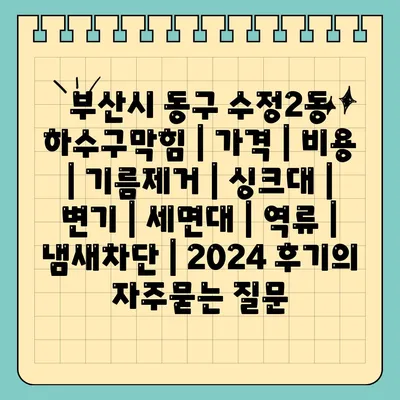 부산시 동구 수정2동 하수구막힘 | 가격 | 비용 | 기름제거 | 싱크대 | 변기 | 세면대 | 역류 | 냄새차단 | 2024 후기의 자주묻는 질문